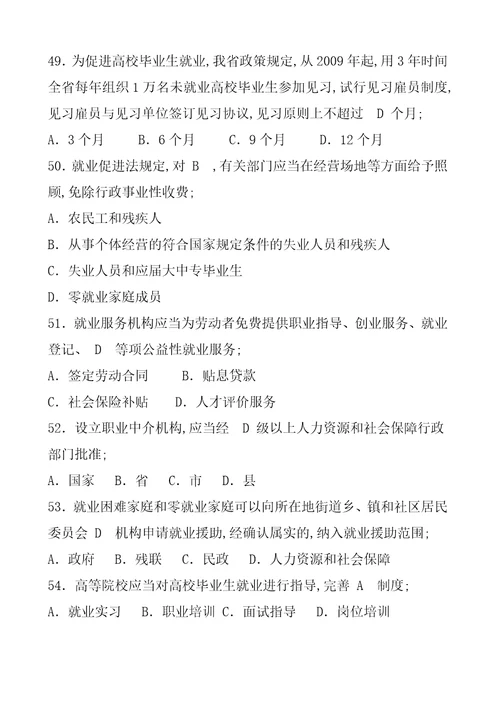 49. 为促进高校毕业生就业,我省政策规定,从 2009 年起,用 3 年时间全省每年组织 1 万名未就业高校毕业生参加见习,试行见习雇员制度,见习雇员与见习单位签订见习协议,见习原则上不超过 D 个月;

A. 3 个月　B. 6 个月　C. 9 个月　D. 12 个月

50. 就业促进法规定,对 B ,有关部门应当在经营场地等方面给予照顾,免除行政事业性收费;

A. 农民工和残疾人

B. 从事个体经营的符合国家规定条件的失业人员和残疾人

C. 失业人员和应届大中专毕业生

D. 零就业家庭成员

51. 就业服务机构应当为劳动者免费提供职业指导、创业服务、就业登记、 D 等项公益性就业服务;

A. 签定劳动合同　B. 贴息贷款

C. 社会保险补贴　D. 人才评价服务

52. 设立职业中介机构,应当经 D 级以上人力资源和社会保障行政部门批准;

A. 国家　B. 省　C. 市　D. 县

53. 就业困难家庭和零就业家庭可以向所在地街道乡、镇和社区居民委员会 D 机构申请就业援助,经确认属实的,纳入就业援助范围;

A. 政府　B. 残联　C. 民政　D. 人力资源和社会保障

54. 高等院校应当对高校毕业生就业进行指导,完善 A 制度;

A. 就业实习　B. 职业培训　C. 面试指导　D. 岗位培训